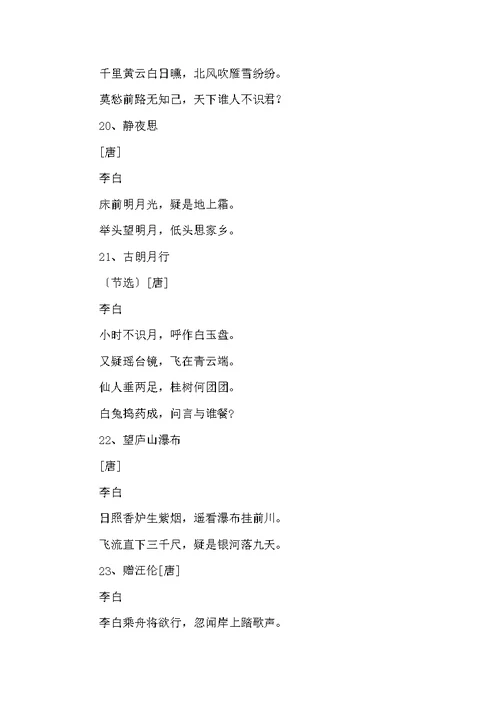 千里黄云白日曛，北风吹雁雪纷纷。

莫愁前路无知己，天下谁人不识君？

20、静夜思

［唐］

李白

床前明月光，疑是地上霜。

举头望明月，低头思家乡。

21、古朗月行

〔节选〕［唐］

李白

小时不识月，呼作白玉盘。

又疑瑶台镜，飞在青云端。

仙人垂两足，桂树何团团。

白兔捣药成，问言与谁餐？

22、望庐山瀑布

［唐］

李白

日照香炉生紫烟，遥看瀑布挂前川。

飞流直下三千尺，疑是银河落九天。

23、赠汪伦［唐］

李白

李白乘舟将欲行，忽闻岸上踏歌声。